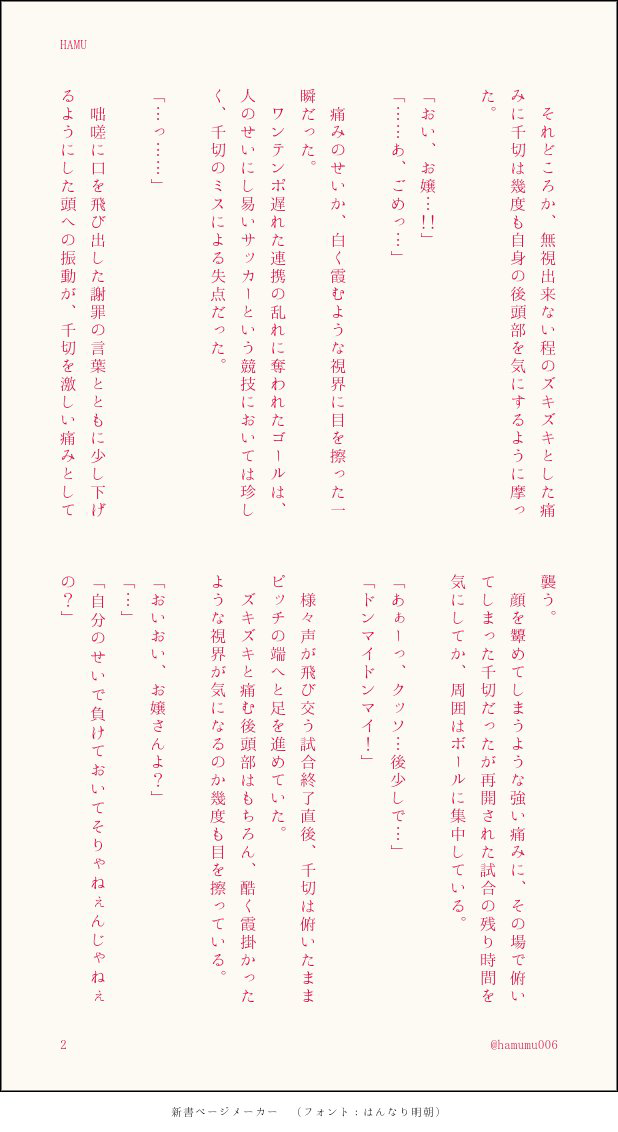 HAMU

それどころか、無視出来ない程のズキズキとした痛みに千切は幾度も自身の後頭部を気にするように摩った。

「おい、お嬢…!!」

「……あ、ごめっ…」

痛みのせいか、白く霞むような視界に目を擦った一瞬だった。

ワンテンポ遅れた連携の乱れに奪われたゴールは、人のせいにし易いサッカーという競技においては珍しく、千切のミスによる失点だった。

「…っ……」

咄嗟に口を飛び出した謝罪の言葉とともに少し下げるようにした頭への振動が、千切を激しい痛みとして襲う。

顔を顰めてしまうような強い痛みに、その場で俯いてしまった千切だったが再開された試合の残り時間を気にしてか、周囲はボールに集中している。

「あぁーっ、クッソ…後少しで…」

「ドンマイドンマイ!」

様々声が飛び交う試合終了直後、千切は俯いたままピッチの端へと足を進めていた。

ズキズキと痛む後頭部はもちろん、酷く霞掛かったような視界が気になるのか幾度も目を擦っている。

「おいおい、お嬢さんよ?」

「…」

「自分のせいで負けておいてそりゃねぇんじゃねぇの?」

2

@hamumu006

新書ページメーカー　（フォント：はんなり明朝）